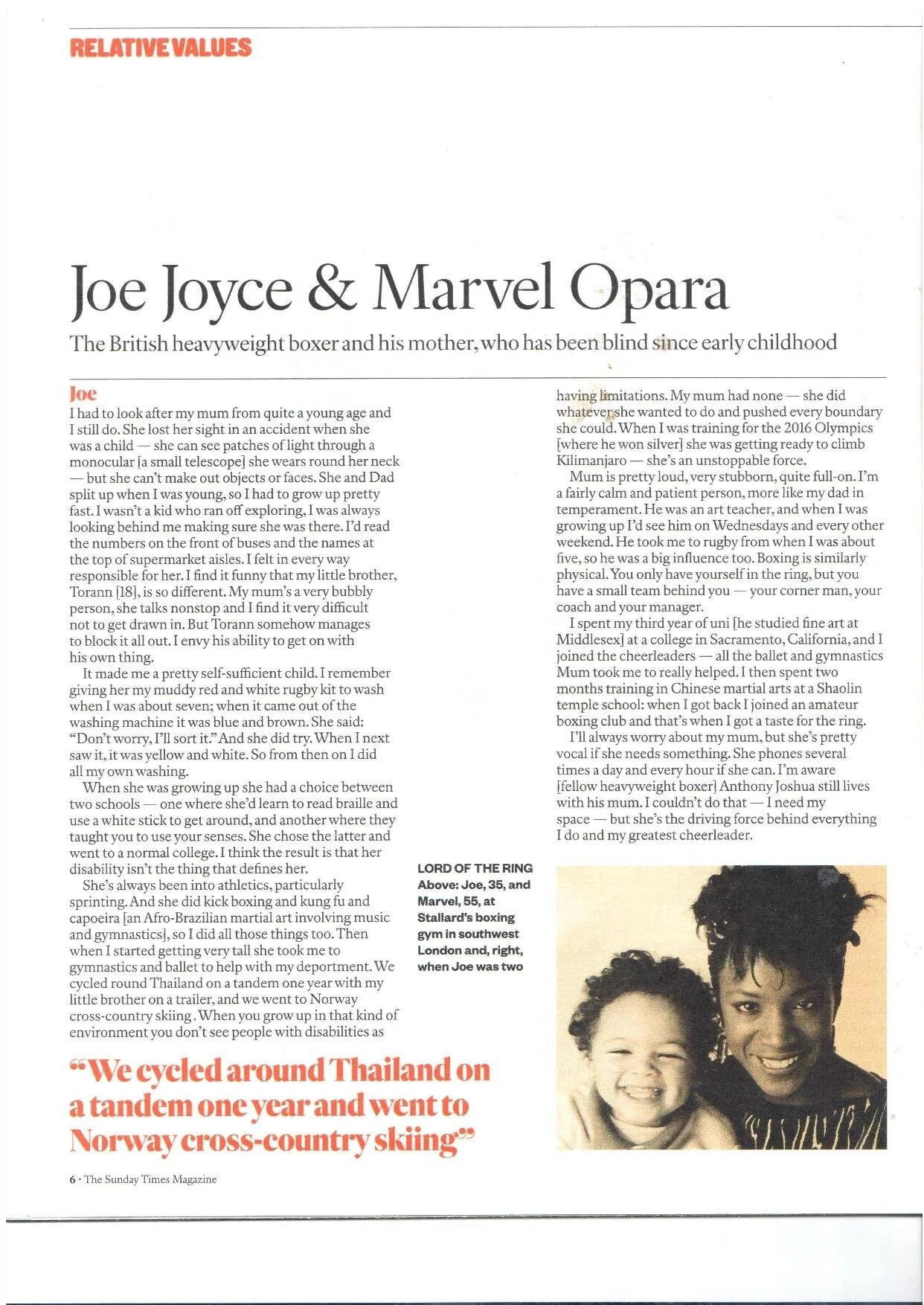 RELATIVE VALUES

Joe Joyce & Marvel Opara

The British heavyweight boxer and his mother, who has been blind since early childhood

Joe
I had to look after my mum from quite a young age and I still do. She lost her sight in an accident when she was a child — she can see patches of light through a monocular [a small telescope] she wears round her neck — but she can't make out objects or faces. She and Dad split up when I was young, so I had to grow up pretty fast. I wasn't a kid who ran off exploring, I was always looking behind me making sure she was there. I'd read the numbers on the front of buses and the names at the top of supermarket aisles. I felt in every way responsible for her. I find it funny that my little brother, Torann [18], is so different. My mum's a very bubbly person, she talks nonstop and I find it very difficult not to get drawn in. But Torann somehow manages to block it all out. I envy his ability to get on with his own thing.

It made me a pretty self-sufficient child. I remember giving her my muddy red and white rugby kit to wash when I was about seven; when it came out of the washing machine it was blue and brown. She said: "Don't worry, I'll sort it." And she did try. When I next saw it, it was yellow and white. So from then on I did all my own washing.

When she was growing up she had a choice between two schools — one where she'd learn to read braille and use a white stick to get around, and another where they taught you to use your senses. She chose the latter and went to a normal college. I think the result is that her disability isn't the thing that defines her.

She's always been into athletics, particularly sprinting. And she did kick boxing and kung fu and capoeira [an Afro-Brazilian martial art involving music and gymnastics], so I did all those things too. Then when I started getting very tall she took me to gymnastics and ballet to help with my deportment. We cycled round Thailand on a tandem one year with my little brother on a trailer, and we went to Norway cross-country skiing. When you grow up in that kind of environment you don't see people with disabilities as having limitations. My mum had none — she did whatever she wanted to do and pushed every boundary she could. When I was training for the 2016 Olympics [where he won silver] she was getting ready to climb Kilimanjaro — she's an unstoppable force.

Mum is pretty loud, very stubborn, quite full-on. I'm a fairly calm and patient person, more like my dad in temperament. He was an art teacher, and when I was growing up I'd see him on Wednesdays and every other weekend. He took me to rugby from when I was about five, so he was a big influence too. Boxing is similarly physical. You only have yourself in the ring, but you have a small team behind you — your corner man, your coach and your manager.

I spent my third year of uni [he studied fine art at Middlesex] at a college in Sacramento, California, and I joined the cheerleaders — all the ballet and gymnastics Mum took me to really helped. I then spent two months training in Chinese martial arts at a Shaolin temple school: when I got back I joined an amateur boxing club and that's when I got a taste for the ring.

I'll always worry about my mum, but she's pretty vocal if she needs something. She phones several times a day and every hour if she can. I'm aware [fellow heavyweight boxer] Anthony Joshua still lives with his mum. I couldn't do that — I need my space — but she's the driving force behind everything I do and my greatest cheerleader.

LORD OF THE RING
Above: Joe, 35, and Marvel, 55, at Stallard's boxing gym in southwest London and, right, when Joe was two

"We cycled around Thailand on a tandem one year and went to Norway cross-country skiing"

6 · The Sunday Times Magazine